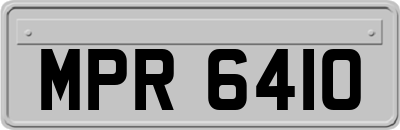 MPR 6410